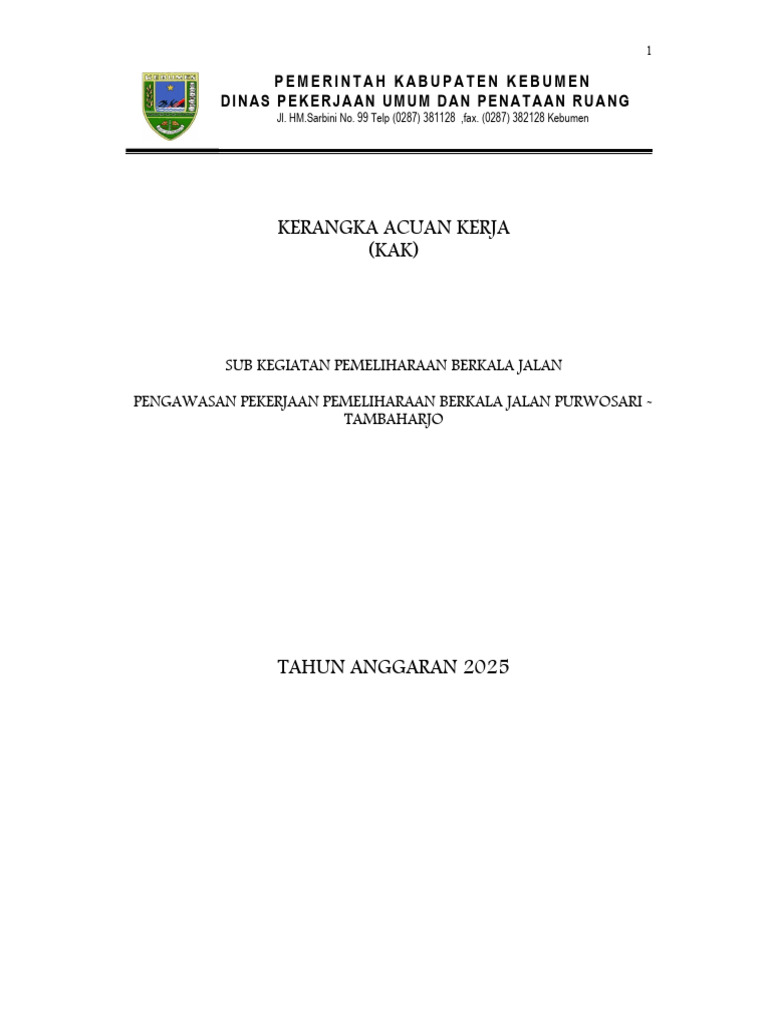 1

PEMERINTAH KABUPATEN KEBUMEN
DINAS PEKERJAAN UMUM DAN PENATAAN RUANG
Jl. HM.Sarbini No. 99 Telp (0287) 381128 ,fax. (0287) 382128 Kebumen

KERANGKA ACUAN KERJA
(KAK)

SUB KEGIATAN PEMELIHARAAN BERKALA JALAN

PENGAWASAN PEKERJAAN PEMELIHARAAN BERKALA JALAN PURWOSARI - TAMBAHARJO

TAHUN ANGGARAN 2025